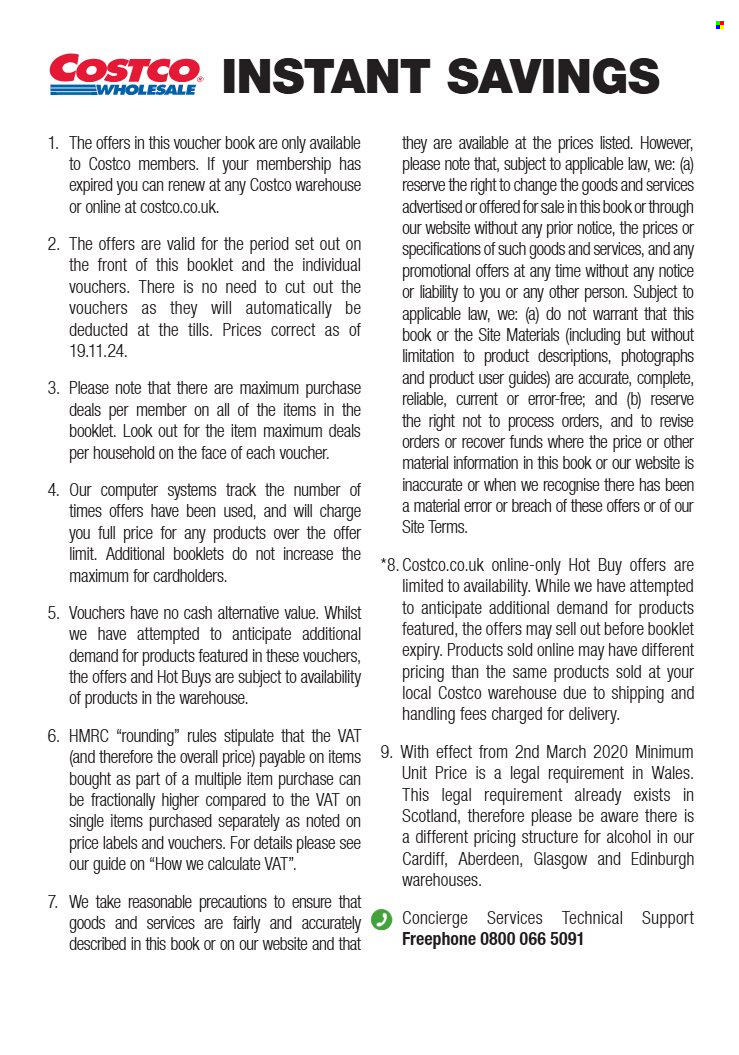 COSTCO WHOLESALE INSTANT SAVINGS

1. The offers in this voucher book are only available to Costco members. If your membership has expired you can renew at any Costco warehouse or online at costco.co.uk.

2. The offers are valid for the period set out on the front of this booklet and the individual vouchers. There is no need to cut out the vouchers as they will automatically be deducted at the tills. Prices correct as of 19.11.24.

3. Please note that there are maximum purchase deals per member on all of the items in the booklet. Look out for the item maximum deals per household on the face of each voucher.

4. Our computer systems track the number of times offers have been used, and will charge you full price for any products over the offer limit. Additional booklets do not increase the maximum for cardholders.

5. Vouchers have no cash alternative value. Whilst we have attempted to anticipate additional demand for products featured in these vouchers, the offers and Hot Buys are subject to availability of products in the warehouse.

6. HMRC "rounding" rules stipulate that the VAT (and therefore the overall price) payable on items bought as part of a multiple item purchase can be fractionally higher compared to the VAT on single items purchased separately as noted on price labels and vouchers. For details please see our guide on "How we calculate VAT".

7. We take reasonable precautions to ensure that goods and services are fairly and accurately described in this book or on our website and that they are available at the prices listed. However, please note that, subject to applicable law, we: (a) reserve the right to change the goods and services advertised or offered for sale in this book or through our website without any prior notice, the prices or specifications of such goods and services, and any promotional offers at any time without any notice or liability to you or any other person. Subject to applicable law, we: (a) do not warrant that this book or the Site Materials (including but without limitation to product descriptions, photographs and product user guides) are accurate, complete, reliable, current or error-free; and (b) reserve the right not to process orders, and to revise orders or recover funds where the price or other material information in this book or our website is inaccurate or when we recognise there has been a material error or breach of these offers or of our Site Terms.

*8. Costco.co.uk online-only Hot Buy offers are limited to availability. While we have attempted to anticipate additional demand for products featured, the offers may sell out before booklet expiry. Products sold online may have different pricing than the same products sold at your local Costco warehouse due to shipping and handling fees charged for delivery.

9. With effect from 2nd March 2020 Minimum Unit Price is a legal requirement in Wales. This legal requirement already exists in Scotland, therefore please be aware there is a different pricing structure for alcohol in our Cardiff, Aberdeen, Glasgow and Edinburgh warehouses.

Concierge Services Technical Support
Freephone 0800 066 5091